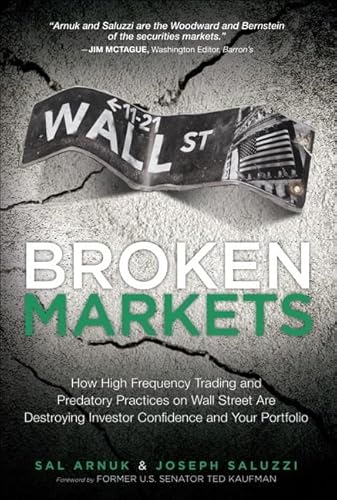 "Arnuk and Saluzzi are the Woodward and Bernstein of the securities markets."
—JIM MCTAGUE, Washington Editor, Barron's

←11-21
WALL ST

BROKEN
MARKETS

How High Frequency Trading and Predatory Practices on Wall Street Are Destroying Investor Confidence and Your Portfolio

SAL ARNUK & JOSEPH SALUZZI

Foreword by FORMER U.S. SENATOR TED KAUFMAN